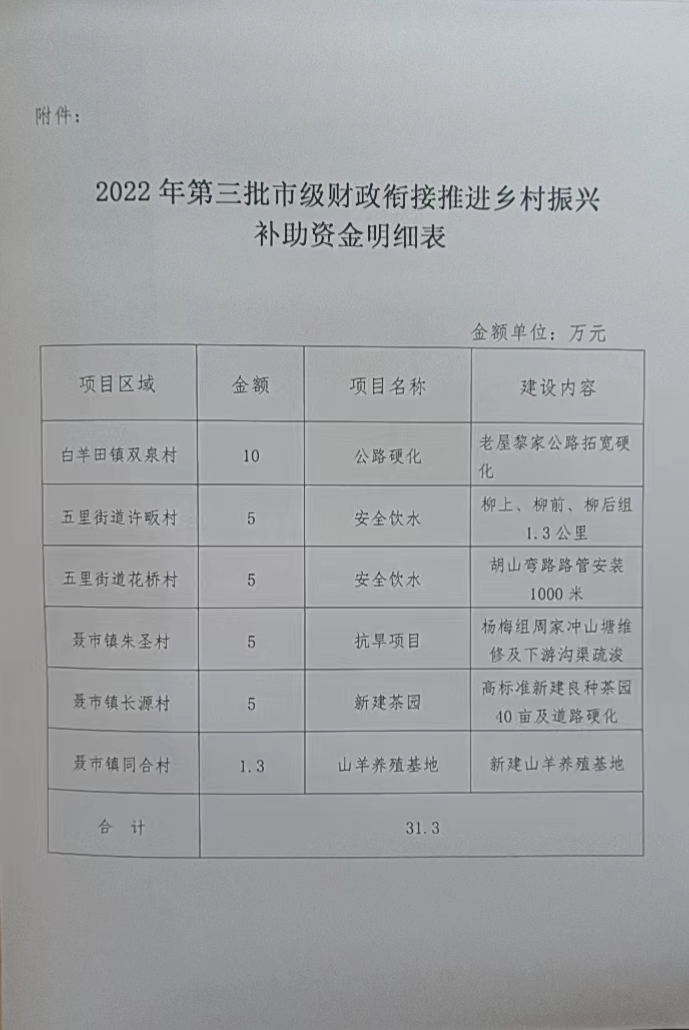 附件：

2022年第三批市级财政衔接推进乡村振兴补助资金明细表

金额单位：万元

| 项目区域 | 金额 | 项目名称 | 建设内容 |
|---|---|---|---|
| 白羊田镇双泉村 | 10 | 公路硬化 | 老屋黎家公路拓宽硬化 |
| 五里街道许畈村 | 5 | 安全饮水 | 柳上、柳前、柳后组1.3公里 |
| 五里街道花桥村 | 5 | 安全饮水 | 胡山弯路路管安装1000米 |
| 聂市镇朱圣村 | 5 | 抗旱项目 | 杨梅组周家冲山塘维修及下游沟渠疏浚 |
| 聂市镇长源村 | 5 | 新建茶园 | 高标准新建良种茶园40亩及道路硬化 |
| 聂市镇同合村 | 1.3 | 山羊养殖基地 | 新建山羊养殖基地 |
| 合　计 | 31.3 | | |